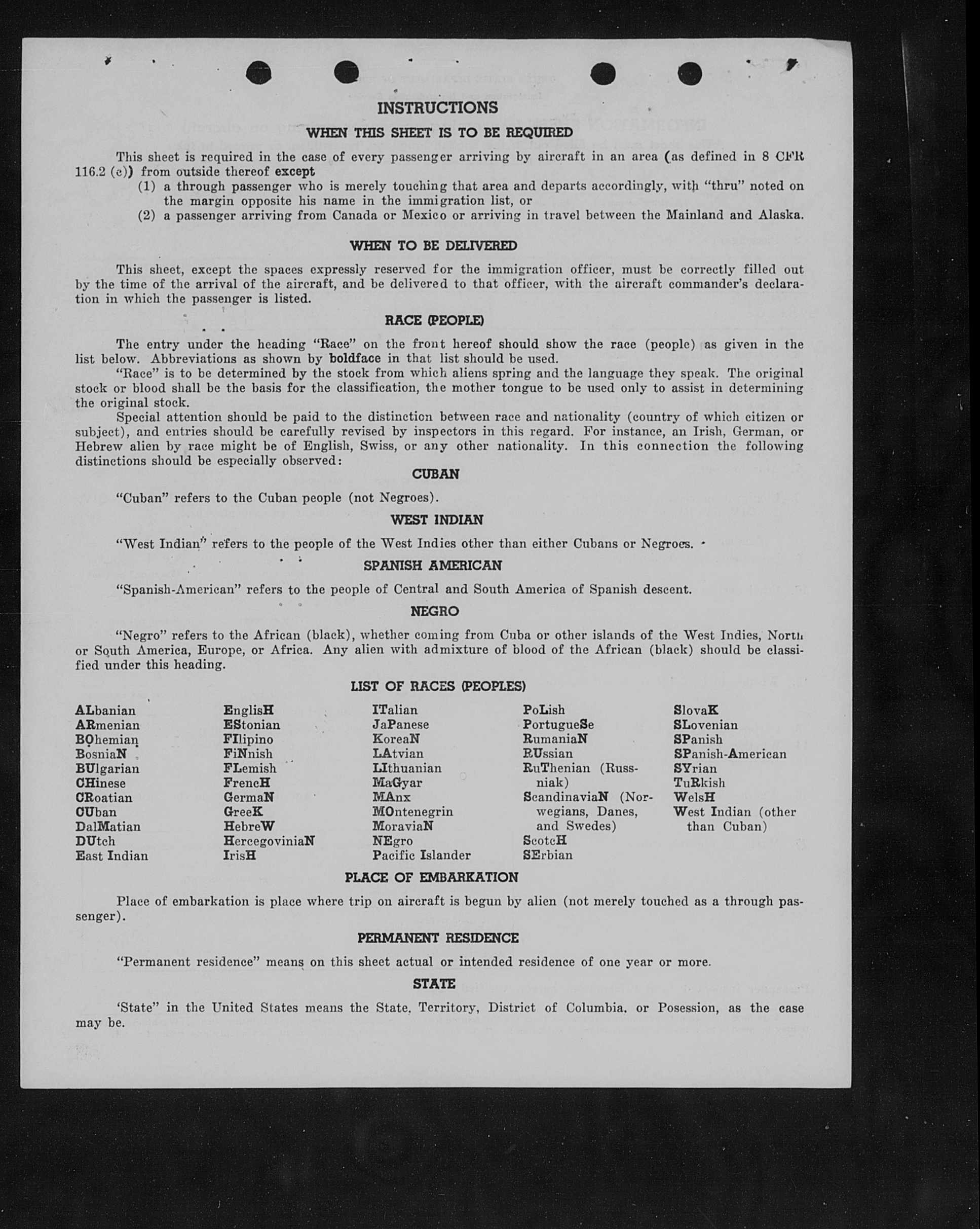 INSTRUCTIONS

WHEN THIS SHEET IS TO BE REQUIRED

This sheet is required in the case of every passenger arriving by aircraft in an area (as defined in 8 CFR 116.2 (c)) from outside thereof except
(1) a through passenger who is merely touching that area and departs accordingly, with "thru" noted on the margin opposite his name in the immigration list, or
(2) a passenger arriving from Canada or Mexico or arriving in travel between the Mainland and Alaska.

WHEN TO BE DELIVERED

This sheet, except the spaces expressly reserved for the immigration officer, must be correctly filled out by the time of the arrival of the aircraft, and be delivered to that officer, with the aircraft commander's declaration in which the passenger is listed.

RACE (PEOPLE)

The entry under the heading "Race" on the front hereof should show the race (people) as given in the list below. Abbreviations as shown by boldface in that list should be used.

"Race" is to be determined by the stock from which aliens spring and the language they speak. The original stock or blood shall be the basis for the classification, the mother tongue to be used only to assist in determining the original stock.

Special attention should be paid to the distinction between race and nationality (country of which citizen or subject), and entries should be carefully revised by inspectors in this regard. For instance, an Irish, German, or Hebrew alien by race might be of English, Swiss, or any other nationality. In this connection the following distinctions should be especially observed:

CUBAN

"Cuban" refers to the Cuban people (not Negroes).

WEST INDIAN

"West Indian" refers to the people of the West Indies other than either Cubans or Negroes.

SPANISH AMERICAN

"Spanish-American" refers to the people of Central and South America of Spanish descent.

NEGRO

"Negro" refers to the African (black), whether coming from Cuba or other islands of the West Indies, North or South America, Europe, or Africa. Any alien with admixture of blood of the African (black) should be classified under this heading.

LIST OF RACES (PEOPLES)

ALbanian
ARmenian
BOhemian
BosniaN
BUlgarian
CHinese
CRoatian
CUban
DalMatian
DUtch
East Indian

EnglisH
EStonian
FIlipino
FiNnish
FLemish
FrencH
GermaN
GreeK
HebreW
HercegoviniaN
IrisH

ITalian
JaPanese
KoreaN
LAtvian
LIthuanian
MaGyar
MAnx
MOntenegrin
MoraviaN
NEgro
Pacific Islander

PoLish
PortugueSe
RumaniaN
RUssian
RuThenian (Russniak)
ScandinaviaN (Norwegians, Danes, and Swedes)
ScotcH
SErbian

SlovaK
SLovenian
SPanish
SPanish-American
SYrian
TuRkish
WelsH
West Indian (other than Cuban)

PLACE OF EMBARKATION

Place of embarkation is place where trip on aircraft is begun by alien (not merely touched as a through passenger).

PERMANENT RESIDENCE

"Permanent residence" means on this sheet actual or intended residence of one year or more.

STATE

'State" in the United States means the State, Territory, District of Columbia, or Posession, as the case may be.